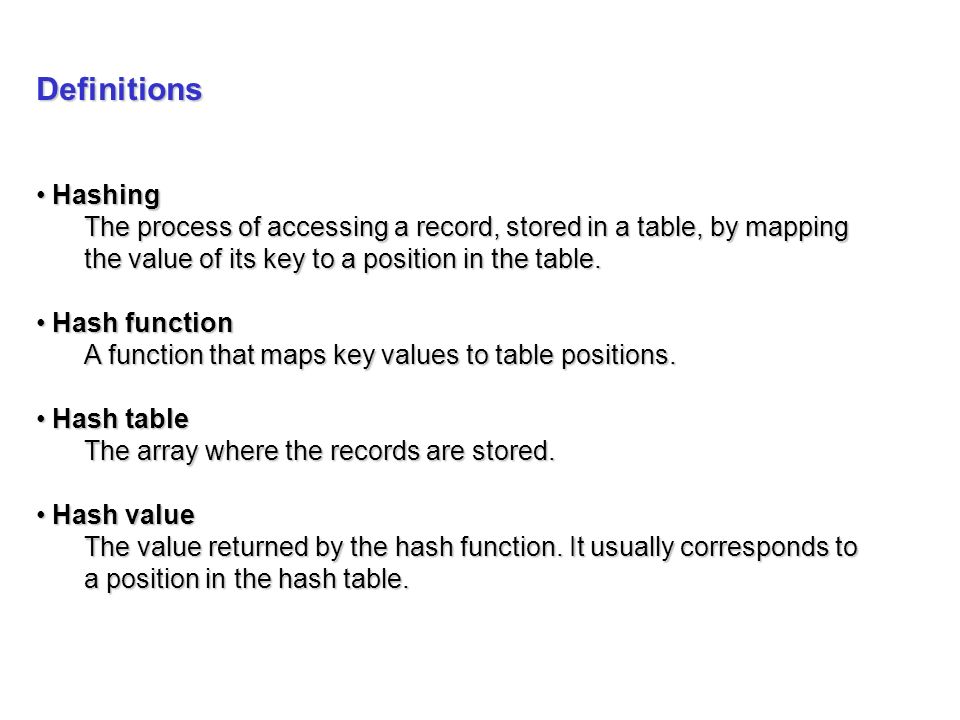 Definitions

• Hashing
The process of accessing a record, stored in a table, by mapping the value of its key to a position in the table.

• Hash function
A function that maps key values to table positions.

• Hash table
The array where the records are stored.

• Hash value
The value returned by the hash function. It usually corresponds to a position in the hash table.